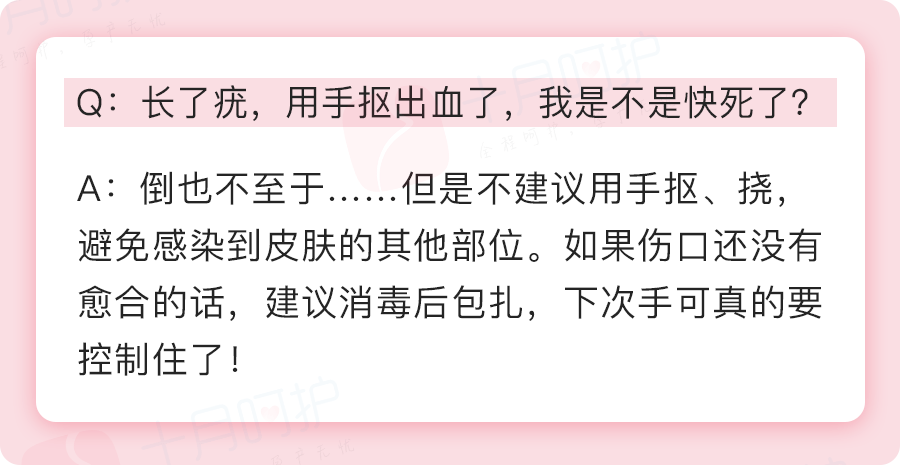 Q：长了疣，用手抠出血了，我是不是快死了？

A：倒也不至于……但是不建议用手抠、挠，避免感染到皮肤的其他部位。如果伤口还没有愈合的话，建议消毒后包扎，下次手可真的要控制住了！

十月呵护